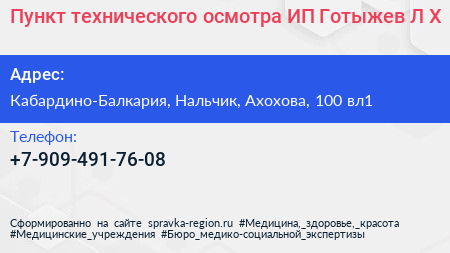 Пункт технического осмотра ИП Готыжев Л Х

Адрес:

Кабардино-Балкария, Нальчик, Ахохова, 100 вл1

Телефон:

+7-909-491-76-08

Сформированно на сайте spravka-region.ru #Медицина,_здоровье,_красота #Медицинские_учреждения #Бюро_медико-социальной_экспертизы